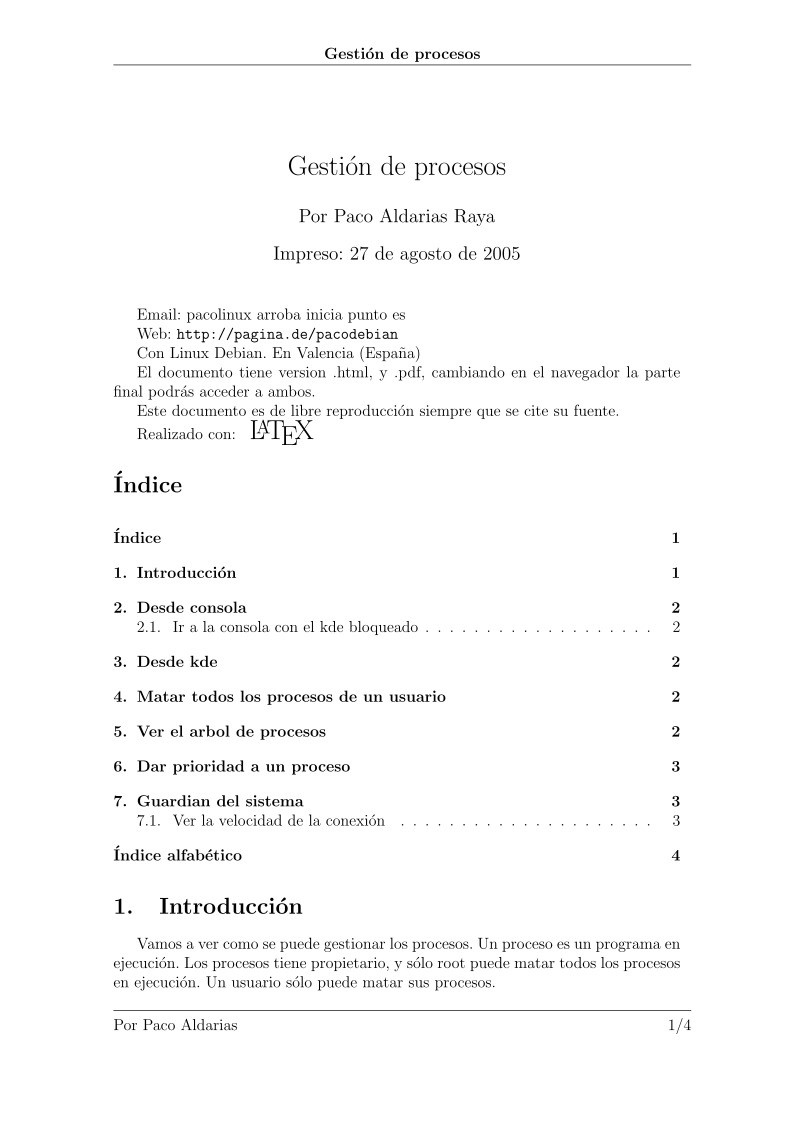 Gestión de procesos

Gestión de procesos

Por Paco Aldarias Raya

Impreso: 27 de agosto de 2005

Email: pacolinux arroba inicia punto es
Web: http://pagina.de/pacodebian
Con Linux Debian. En Valencia (España)
El documento tiene version .html, y .pdf, cambiando en el navegador la parte final podrás acceder a ambos.
Este documento es de libre reproducción siempre que se cite su fuente.
Realizado con: $\LaTeX$

Índice

Índice 1

1. Introducción 1

2. Desde consola 2
2.1. Ir a la consola con el kde bloqueado . . . . . . . . . . . . . . . . . . . . 2

3. Desde kde 2

4. Matar todos los procesos de un usuario 2

5. Ver el arbol de procesos 2

6. Dar prioridad a un proceso 3

7. Guardian del sistema 3
7.1. Ver la velocidad de la conexión . . . . . . . . . . . . . . . . . . . . . . 3

Índice alfabético 4

1. Introducción

Vamos a ver como se puede gestionar los procesos. Un proceso es un programa en ejecución. Los procesos tiene propietario, y sólo root puede matar todos los procesos en ejecución. Un usuario sólo puede matar sus procesos.

Por Paco Aldarias 1/4